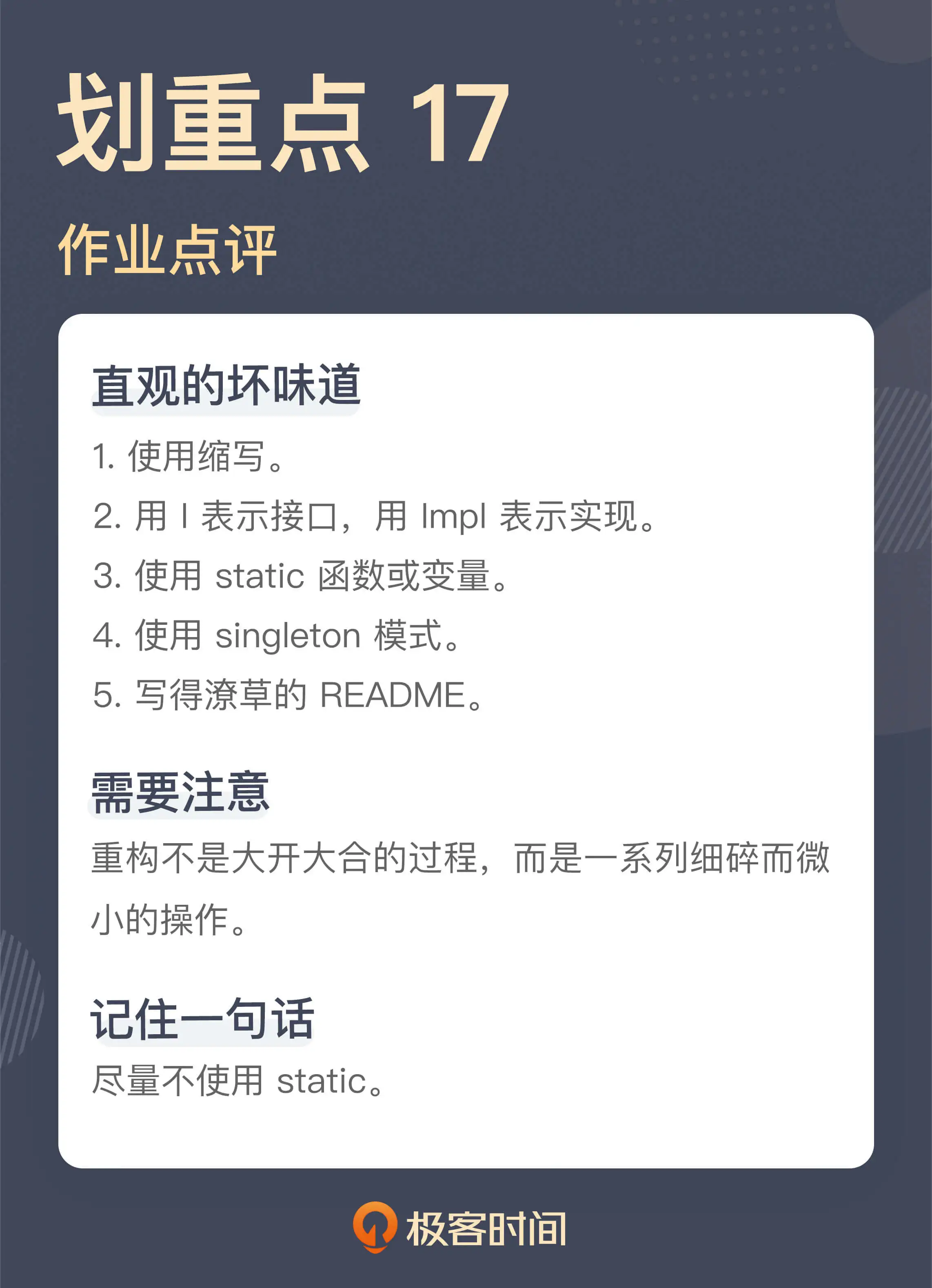 划重点17

作业点评

直观的坏味道

1.使用缩写。

2.用I表示接口，用Impl表示实现。

3.使用static函数或变量。

4.使用singleton模式。

5.写得潦草的README。

需要注意

重构不是大开大合的过程，而是一系列细碎而微小的操作。

记住一句话

尽量不使用static。

极客时间